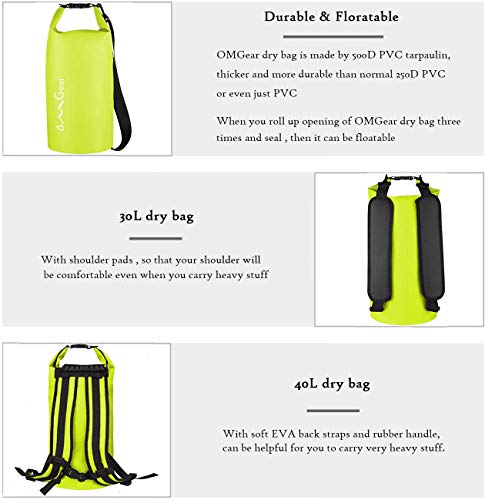 OMGear

Durable & Floratable

OMGear dry bag is made by 500D PVC tarpaulin, thicker and more durable than normal 250D PVC or even just PVC

When you roll up opening of OMGear dry bag three times and seal , then it can be floatable

30L dry bag

With shoulder pads , so that your shoulder will be comfortable even when you carry heavy stuff

40L dry bag

With soft EVA back straps and rubber handle, can be helpful for you to carry very heavy stuff.